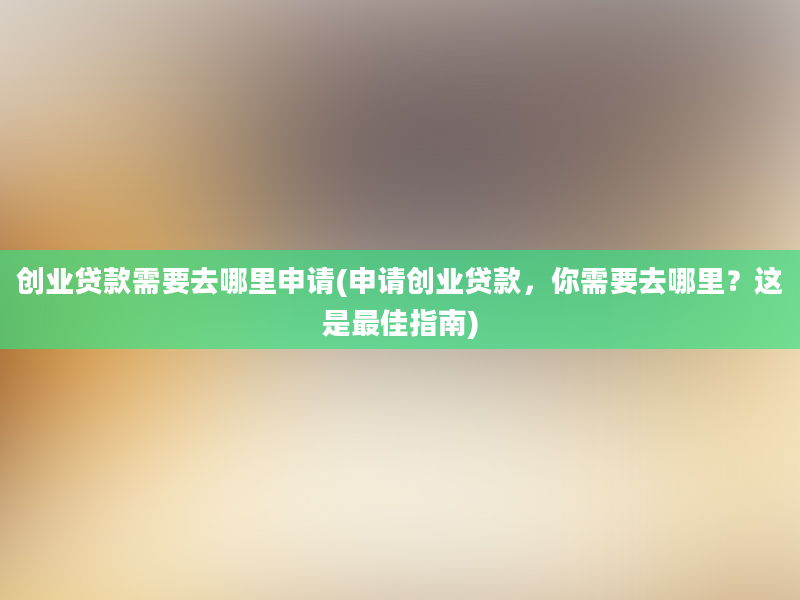 创业贷款需要去哪里申请(申请创业贷款，你需要去哪里？这是最佳指南)